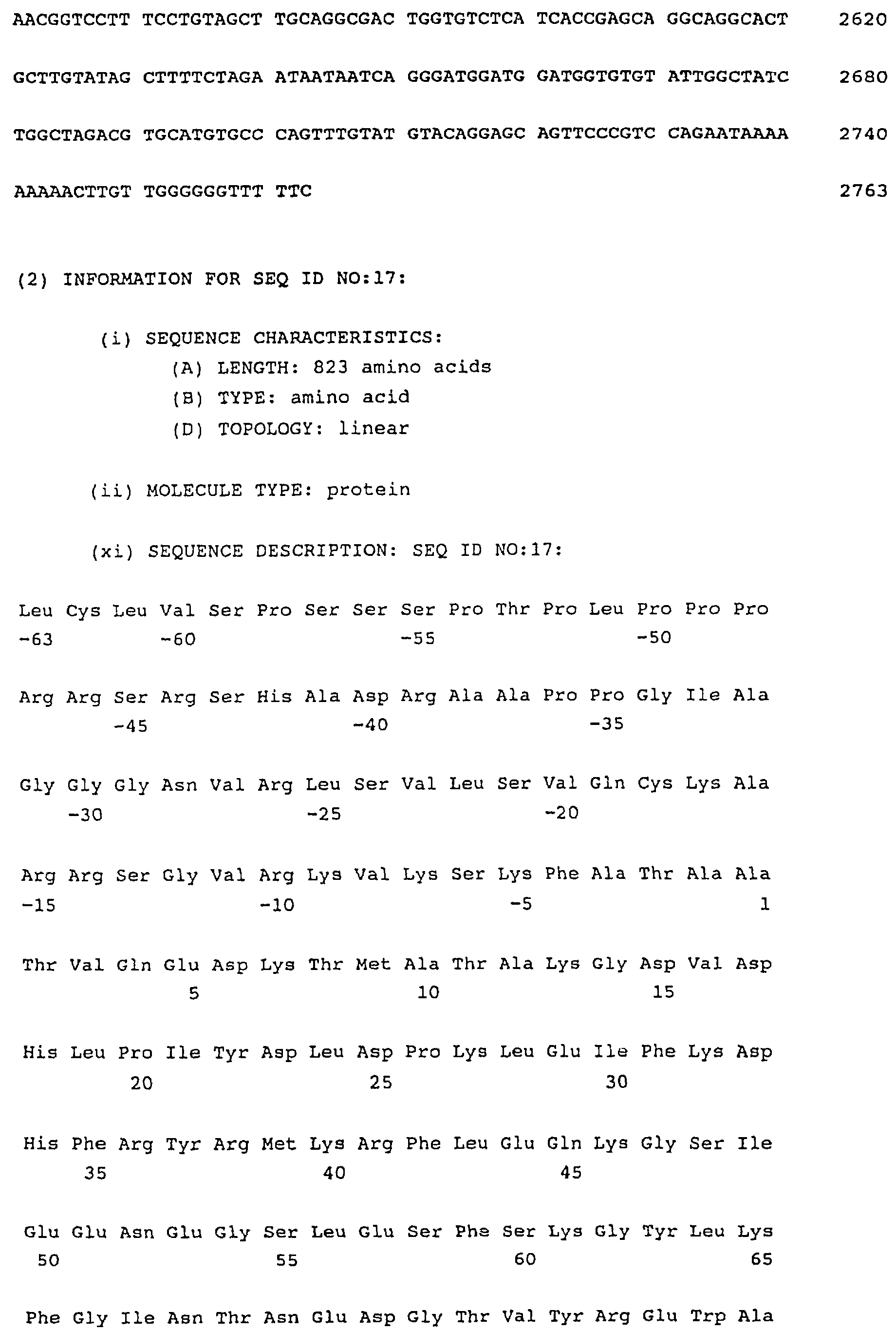 AACGGTCCTT TCCTGTAGCT TGCAGGCGAC TGGTGTCTCA TCACCGAGCA GGCAGGCACT 2620

GCTTGTATAG CTTTTCTAGA ATAATAATCA GGGATGGATG GATGGTGTGT ATTGGCTATC 2680

TGGCTAGACG TGCATGTGCC CAGTTTGTAT GTACAGGAGC AGTTCCCGTC CAGAATAAAA 2740

AAAAACTTGT TGGGGGGTTT TTC 2763

(2) INFORMATION FOR SEQ ID NO:17:

(i) SEQUENCE CHARACTERISTICS:
(A) LENGTH: 823 amino acids
(B) TYPE: amino acid
(D) TOPOLOGY: linear

(ii) MOLECULE TYPE: protein

(xi) SEQUENCE DESCRIPTION: SEQ ID NO:17:

Leu Cys Leu Val Ser Pro Ser Ser Ser Pro Thr Pro Leu Pro Pro Pro
-63 -60 -55 -50

Arg Arg Ser Arg Ser His Ala Asp Arg Ala Ala Pro Pro Gly Ile Ala
-45 -40 -35

Gly Gly Gly Asn Val Arg Leu Ser Val Leu Ser Val Gln Cys Lys Ala
-30 -25 -20

Arg Arg Ser Gly Val Arg Lys Val Lys Ser Lys Phe Ala Thr Ala Ala
-15 -10 -5 1

Thr Val Gln Glu Asp Lys Thr Met Ala Thr Ala Lys Gly Asp Val Asp
5 10 15

His Leu Pro Ile Tyr Asp Leu Asp Pro Lys Leu Glu Ile Phe Lys Asp
20 25 30

His Phe Arg Tyr Arg Met Lys Arg Phe Leu Glu Gln Lys Gly Ser Ile
35 40 45

Glu Glu Asn Glu Gly Ser Leu Glu Ser Phe Ser Lys Gly Tyr Leu Lys
50 55 60 65

Phe Gly Ile Asn Thr Asn Glu Asp Gly Thr Val Tyr Arg Glu Trp Ala